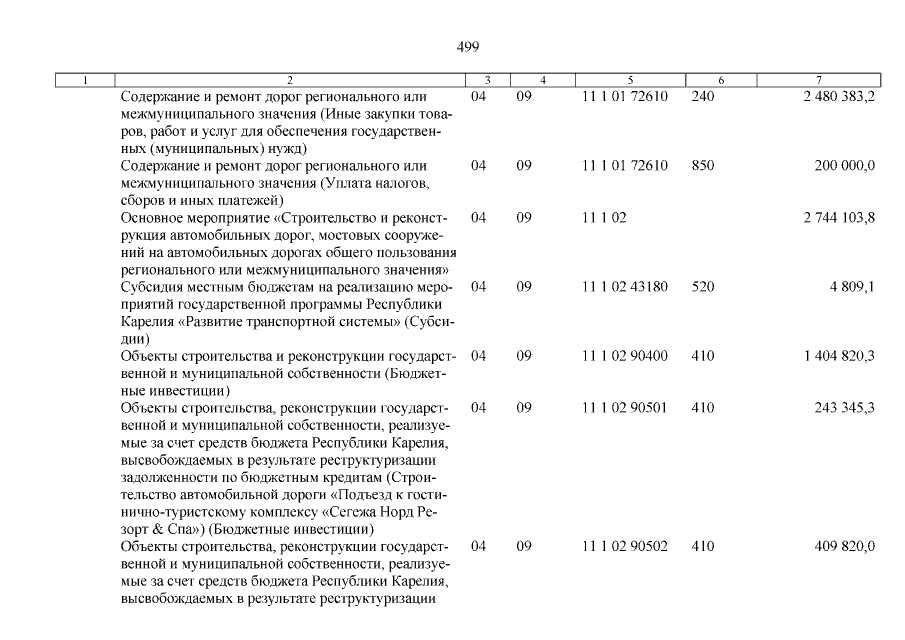 499

| 1 | 2 | 3 | 4 | 5 | 6 | 7 |
|---|---|---|---|---|---|---|
|  | Содержание и ремонт дорог регионального или межмуниципального значения (Иные закупки товаров, работ и услуг для обеспечения государственных (муниципальных) нужд) | 04 | 09 | 11 1 01 72610 | 240 | 2 480 383,2 |
|  | Содержание и ремонт дорог регионального или межмуниципального значения (Уплата налогов, сборов и иных платежей) | 04 | 09 | 11 1 01 72610 | 850 | 200 000,0 |
|  | Основное мероприятие «Строительство и реконструкция автомобильных дорог, мостовых сооружений на автомобильных дорогах общего пользования регионального или межмуниципального значения» | 04 | 09 | 11 1 02 |  | 2 744 103,8 |
|  | Субсидия местным бюджетам на реализацию мероприятий государственной программы Республики Карелия «Развитие транспортной системы» (Субсидии) | 04 | 09 | 11 1 02 43180 | 520 | 4 809,1 |
|  | Объекты строительства и реконструкции государственной и муниципальной собственности (Бюджетные инвестиции) | 04 | 09 | 11 1 02 90400 | 410 | 1 404 820,3 |
|  | Объекты строительства, реконструкции государственной и муниципальной собственности, реализуемые за счет средств бюджета Республики Карелия, высвобождаемых в результате реструктуризации задолженности по бюджетным кредитам (Строительство автомобильной дороги «Подъезд к гостинично-туристскому комплексу «Сегежа Норд Резорт & Спа») (Бюджетные инвестиции) | 04 | 09 | 11 1 02 90501 | 410 | 243 345,3 |
|  | Объекты строительства, реконструкции государственной и муниципальной собственности, реализуемые за счет средств бюджета Республики Карелия, высвобождаемых в результате реструктуризации | 04 | 09 | 11 1 02 90502 | 410 | 409 820,0 |